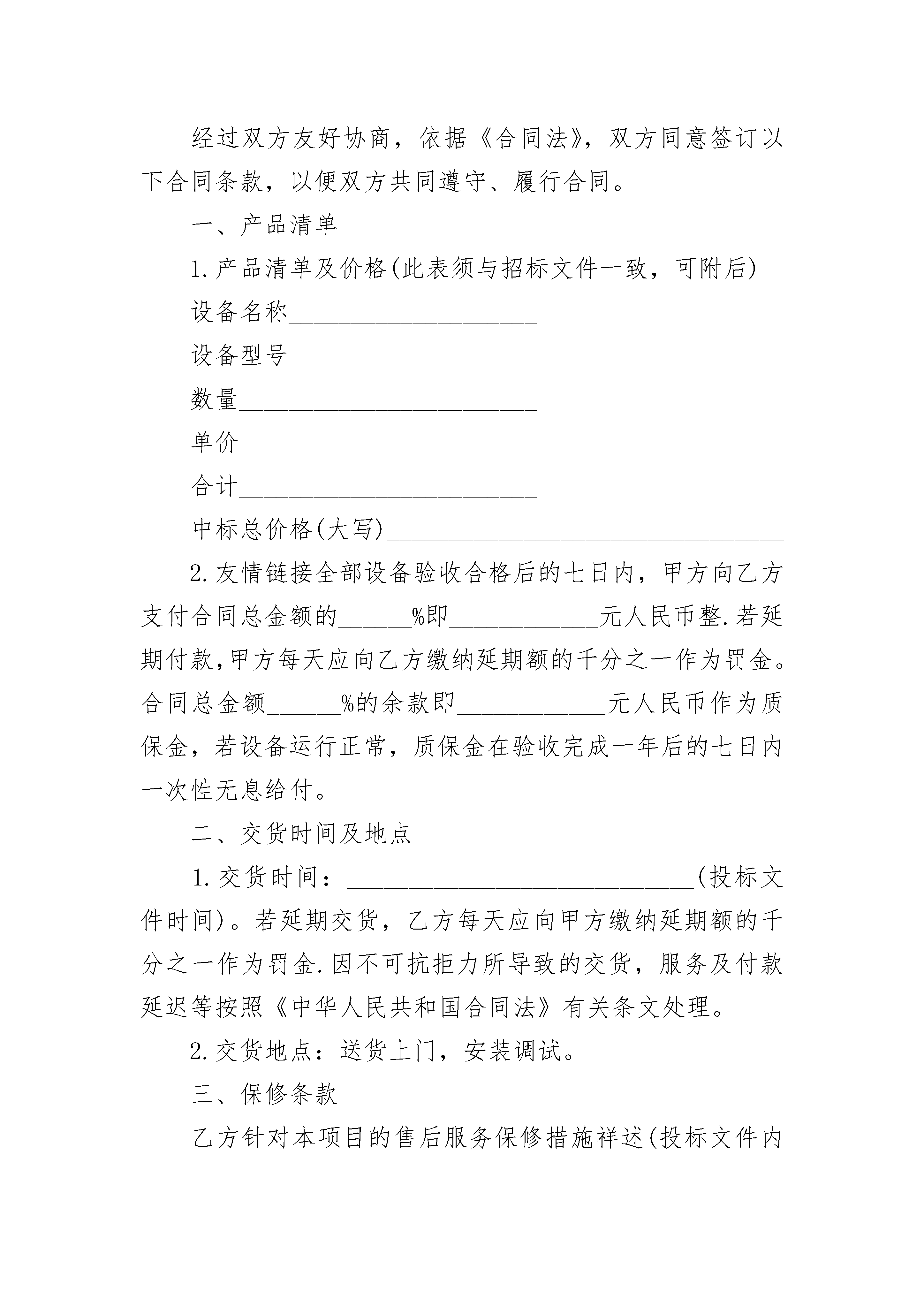 经过双方友好协商，依据《合同法》，双方同意签订以下合同条款，以便双方共同遵守、履行合同。

一、产品清单

1.产品清单及价格(此表须与招标文件一致，可附后)

设备名称____________________

设备型号____________________

数量________________________

单价________________________

合计________________________

中标总价格(大写)________________________________

2.友情链接全部设备验收合格后的七日内，甲方向乙方支付合同总金额的______%即____________元人民币整.若延期付款,甲方每天应向乙方缴纳延期额的千分之一作为罚金。合同总金额______%的余款即____________元人民币作为质保金，若设备运行正常，质保金在验收完成一年后的七日内一次性无息给付。

二、交货时间及地点

1.交货时间：____________________________(投标文件时间)。若延期交货，乙方每天应向甲方缴纳延期额的千分之一作为罚金.因不可抗拒力所导致的交货，服务及付款延迟等按照《中华人民共和国合同法》有关条文处理。

2.交货地点：送货上门，安装调试。

三、保修条款

乙方针对本项目的售后服务保修措施祥述(投标文件内